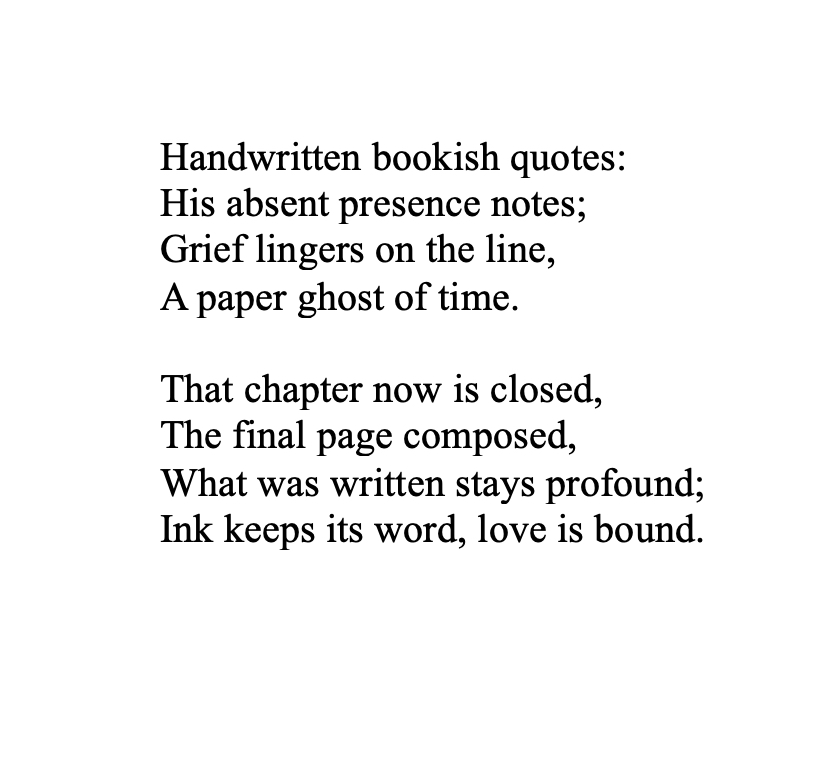 Handwritten bookish quotes:
His absent presence notes;
Grief lingers on the line,
A paper ghost of time.

That chapter now is closed,
The final page composed,
What was written stays profound;
Ink keeps its word, love is bound.